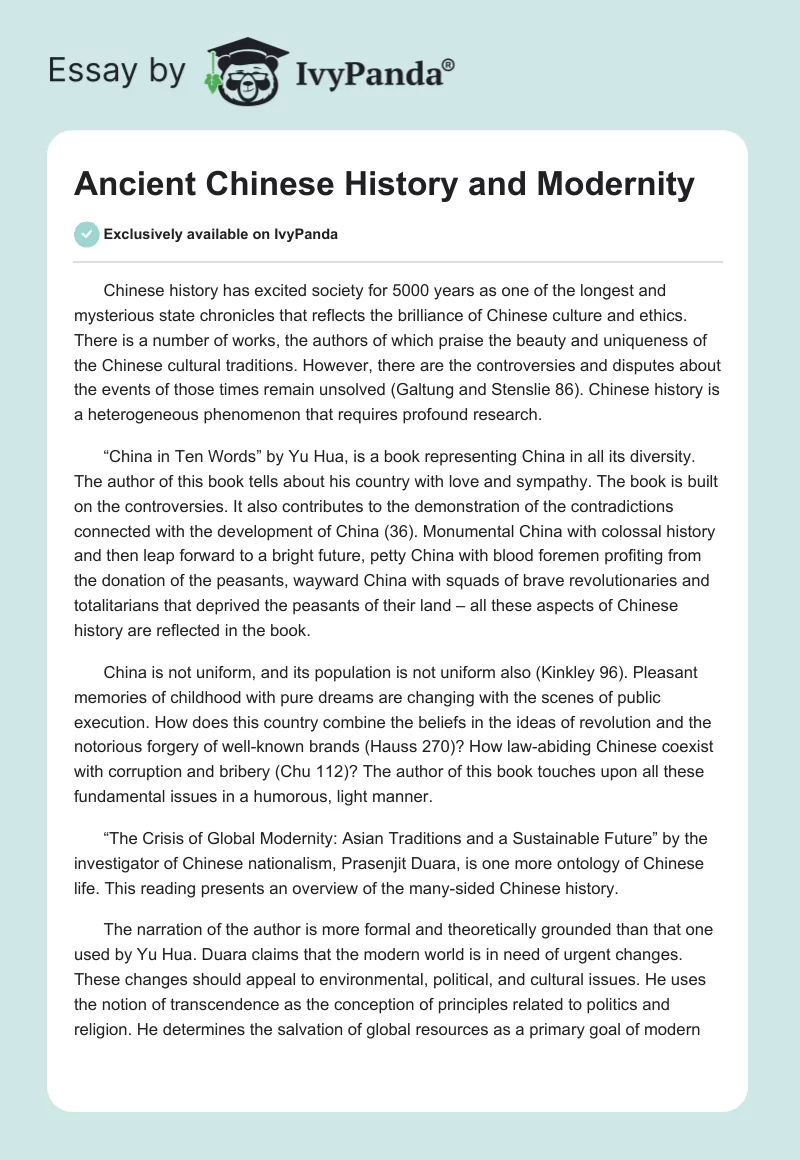 Essay by IvyPanda®

Ancient Chinese History and Modernity

Exclusively available on IvyPanda

Chinese history has excited society for 5000 years as one of the longest and mysterious state chronicles that reflects the brilliance of Chinese culture and ethics. There is a number of works, the authors of which praise the beauty and uniqueness of the Chinese cultural traditions. However, there are the controversies and disputes about the events of those times remain unsolved (Galtung and Stenslie 86). Chinese history is a heterogeneous phenomenon that requires profound research.

“China in Ten Words” by Yu Hua, is a book representing China in all its diversity. The author of this book tells about his country with love and sympathy. The book is built on the controversies. It also contributes to the demonstration of the contradictions connected with the development of China (36). Monumental China with colossal history and then leap forward to a bright future, petty China with blood foremen profiting from the donation of the peasants, wayward China with squads of brave revolutionaries and totalitarians that deprived the peasants of their land – all these aspects of Chinese history are reflected in the book.

China is not uniform, and its population is not uniform also (Kinkley 96). Pleasant memories of childhood with pure dreams are changing with the scenes of public execution. How does this country combine the beliefs in the ideas of revolution and the notorious forgery of well-known brands (Hauss 270)? How law-abiding Chinese coexist with corruption and bribery (Chu 112)? The author of this book touches upon all these fundamental issues in a humorous, light manner.

“The Crisis of Global Modernity: Asian Traditions and a Sustainable Future” by the investigator of Chinese nationalism, Prasenjit Duara, is one more ontology of Chinese life. This reading presents an overview of the many-sided Chinese history.

The narration of the author is more formal and theoretically grounded than that one used by Yu Hua. Duara claims that the modern world is in need of urgent changes. These changes should appeal to environmental, political, and cultural issues. He uses the notion of transcendence as the conception of principles related to politics and religion. He determines the salvation of global resources as a primary goal of modern